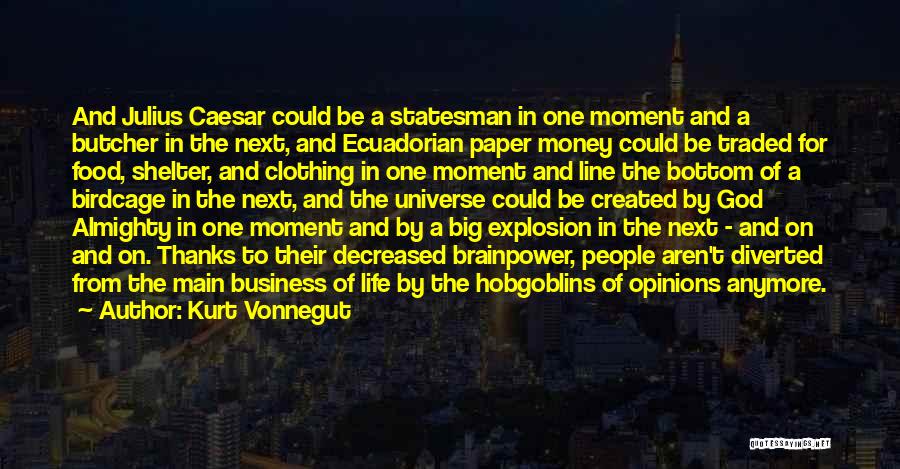 And Julius Caesar could be a statesman in one moment and a butcher in the next, and Ecuadorian paper money could be traded for food, shelter, and clothing in one moment and line the bottom of a birdcage in the next, and the universe could be created by God Almighty in one moment and by a big explosion in the next - and on and on. Thanks to their decreased brainpower, people aren't diverted from the main business of life by the hobgoblins of opinions anymore.

— Author: Kurt Vonnegut

QUOTESSAYINGS.NET